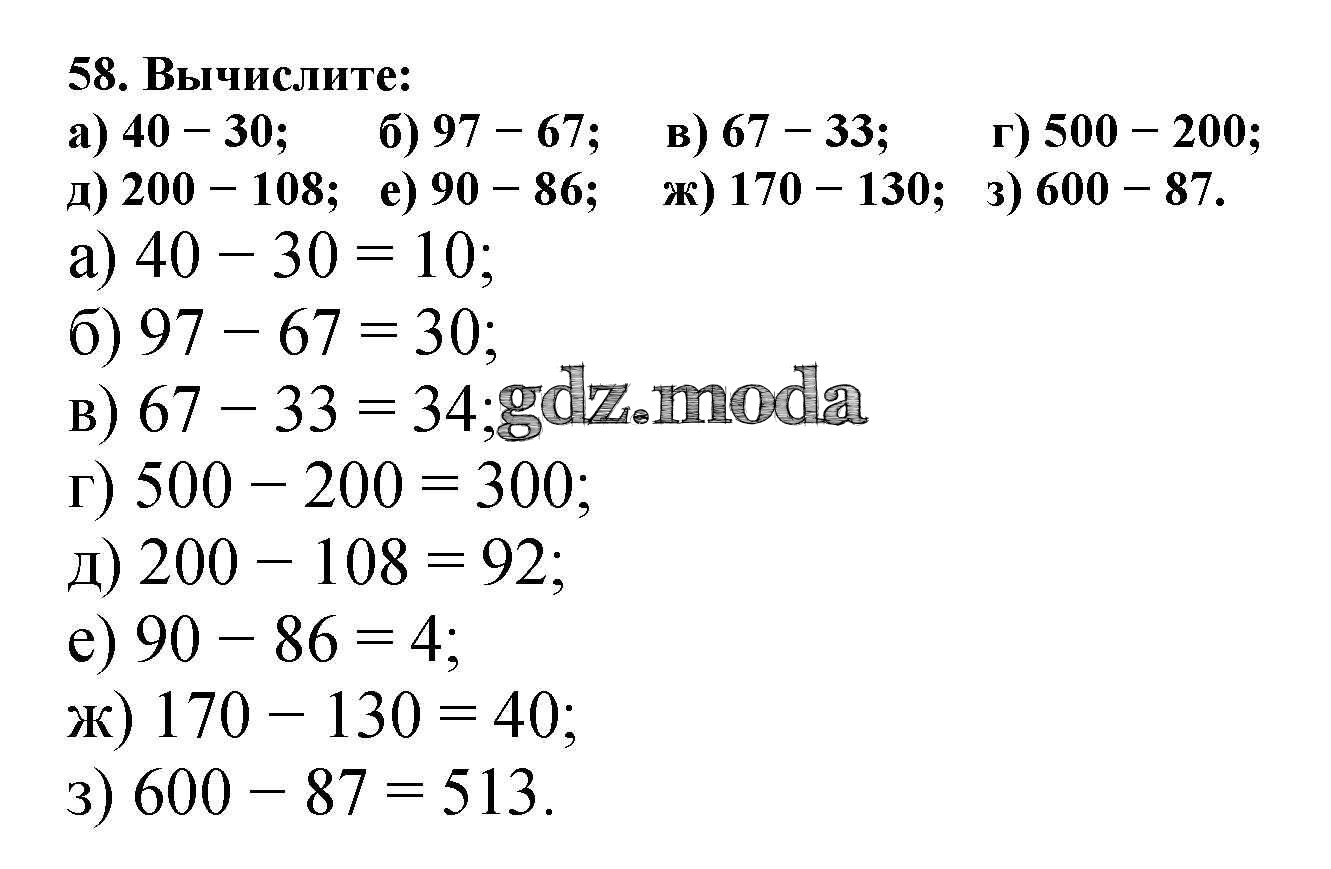 58. Вычислите:
а) $40 - 30$; б) $97 - 67$; в) $67 - 33$; г) $500 - 200$;
д) $200 - 108$; е) $90 - 86$; ж) $170 - 130$; з) $600 - 87$.

а) $40 - 30 = 10$;
б) $97 - 67 = 30$;
в) $67 - 33 = 34$;
г) $500 - 200 = 300$;
д) $200 - 108 = 92$;
е) $90 - 86 = 4$;
ж) $170 - 130 = 40$;
з) $600 - 87 = 513$.

gdz.moda